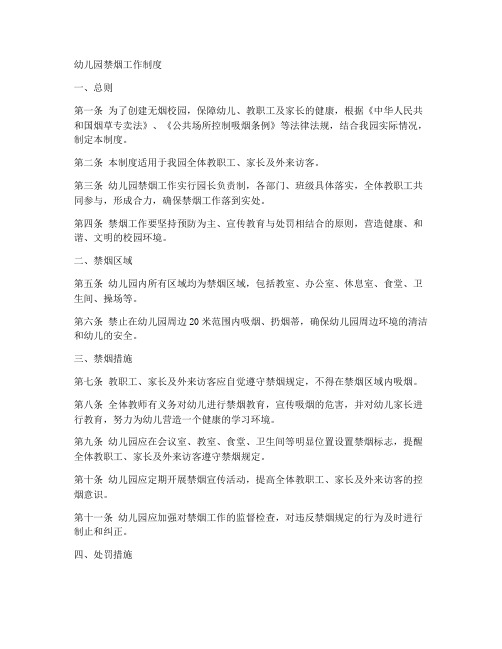 幼儿园禁烟工作制度

一、总则

第一条 为了创建无烟校园，保障幼儿、教职工及家长的健康，根据《中华人民共和国烟草专卖法》、《公共场所控制吸烟条例》等法律法规，结合我园实际情况，制定本制度。

第二条 本制度适用于我园全体教职工、家长及外来访客。

第三条 幼儿园禁烟工作实行园长负责制，各部门、班级具体落实，全体教职工共同参与，形成合力，确保禁烟工作落到实处。

第四条 禁烟工作要坚持预防为主、宣传教育与处罚相结合的原则，营造健康、和谐、文明的校园环境。

二、禁烟区域

第五条 幼儿园内所有区域均为禁烟区域，包括教室、办公室、休息室、食堂、卫生间、操场等。

第六条 禁止在幼儿园周边20米范围内吸烟、扔烟蒂，确保幼儿园周边环境的清洁和幼儿的安全。

三、禁烟措施

第七条 教职工、家长及外来访客应自觉遵守禁烟规定，不得在禁烟区域内吸烟。

第八条 全体教师有义务对幼儿进行禁烟教育，宣传吸烟的危害，并对幼儿家长进行教育，努力为幼儿营造一个健康的学习环境。

第九条 幼儿园应在会议室、教室、食堂、卫生间等明显位置设置禁烟标志，提醒全体教职工、家长及外来访客遵守禁烟规定。

第十条 幼儿园应定期开展禁烟宣传活动，提高全体教职工、家长及外来访客的控烟意识。

第十一条 幼儿园应加强对禁烟工作的监督检查，对违反禁烟规定的行为及时进行制止和纠正。

四、处罚措施